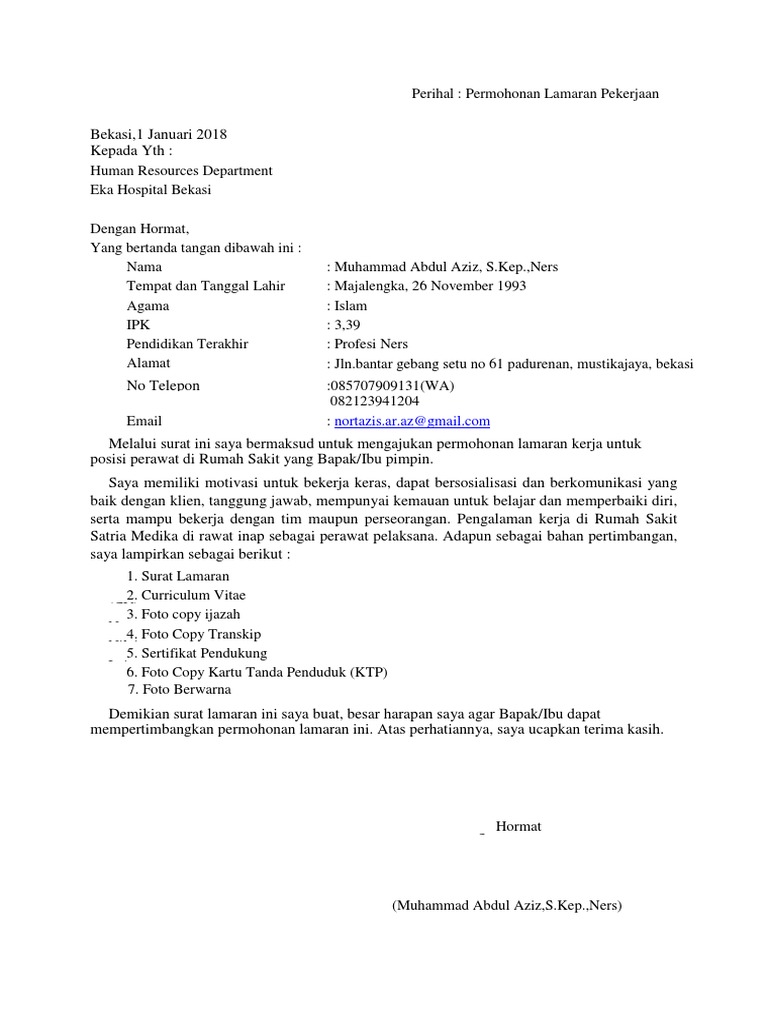 Perihal : Permohonan Lamaran Pekerjaan

Bekasi,1 Januari 2018
Kepada Yth :
Human Resources Department
Eka Hospital Bekasi

Dengan Hormat,
Yang bertanda tangan dibawah ini :

Nama : Muhammad Abdul Aziz, S.Kep.,Ners
Tempat dan Tanggal Lahir : Majalengka, 26 November 1993
Agama : Islam
IPK : 3,39
Pendidikan Terakhir : Profesi Ners
Alamat : Jln.bantar gebang setu no 61 padurenan, mustikajaya, bekasi
No Telepon :085707909131(WA)
082123941204
Email : nortazis.ar.az@gmail.com

Melalui surat ini saya bermaksud untuk mengajukan permohonan lamaran kerja untuk posisi perawat di Rumah Sakit yang Bapak/Ibu pimpin.

Saya memiliki motivasi untuk bekerja keras, dapat bersosialisasi dan berkomunikasi yang baik dengan klien, tanggung jawab, mempunyai kemauan untuk belajar dan memperbaiki diri, serta mampu bekerja dengan tim maupun perseorangan. Pengalaman kerja di Rumah Sakit Satria Medika di rawat inap sebagai perawat pelaksana. Adapun sebagai bahan pertimbangan, saya lampirkan sebagai berikut :

1. Surat Lamaran
2. Curriculum Vitae
3. Foto copy ijazah
4. Foto Copy Transkip
5. Sertifikat Pendukung
6. Foto Copy Kartu Tanda Penduduk (KTP)
7. Foto Berwarna

Demikian surat lamaran ini saya buat, besar harapan saya agar Bapak/Ibu dapat mempertimbangkan permohonan lamaran ini. Atas perhatiannya, saya ucapkan terima kasih.

Hormat

(Muhammad Abdul Aziz,S.Kep.,Ners)